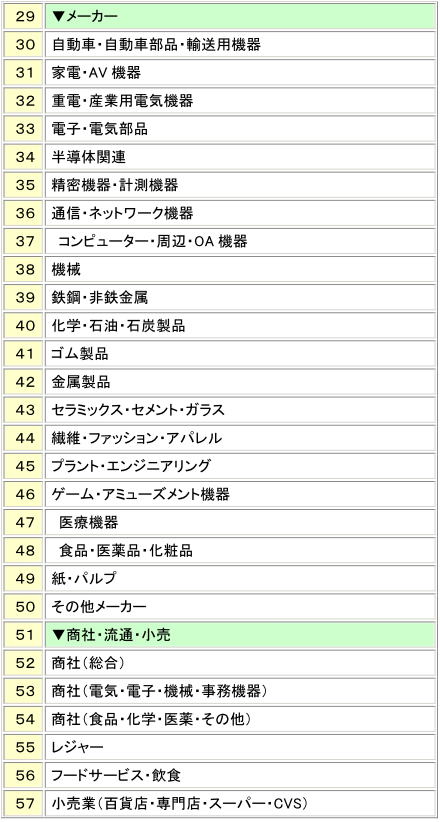 | 29 | ▼メーカー |
|---|---|
| 30 | 自動車・自動車部品・輸送用機器 |
| 31 | 家電・AV 機器 |
| 32 | 重電・産業用電気機器 |
| 33 | 電子・電気部品 |
| 34 | 半導体関連 |
| 35 | 精密機器・計測機器 |
| 36 | 通信・ネットワーク機器 |
| 37 | コンピューター・周辺・OA 機器 |
| 38 | 機械 |
| 39 | 鉄鋼・非鉄金属 |
| 40 | 化学・石油・石炭製品 |
| 41 | ゴム製品 |
| 42 | 金属製品 |
| 43 | セラミックス・セメント・ガラス |
| 44 | 繊維・ファッション・アパレル |
| 45 | プラント・エンジニアリング |
| 46 | ゲーム・アミューズメント機器 |
| 47 | 医療機器 |
| 48 | 食品・医薬品・化粧品 |
| 49 | 紙・パルプ |
| 50 | その他メーカー |
| 51 | ▼商社・流通・小売 |
| 52 | 商社(総合) |
| 53 | 商社(電気・電子・機械・事務機器) |
| 54 | 商社(食品・化学・医薬・その他) |
| 55 | レジャー |
| 56 | フードサービス・飲食 |
| 57 | 小売業(百貨店・専門店・スーパー・CVS) |